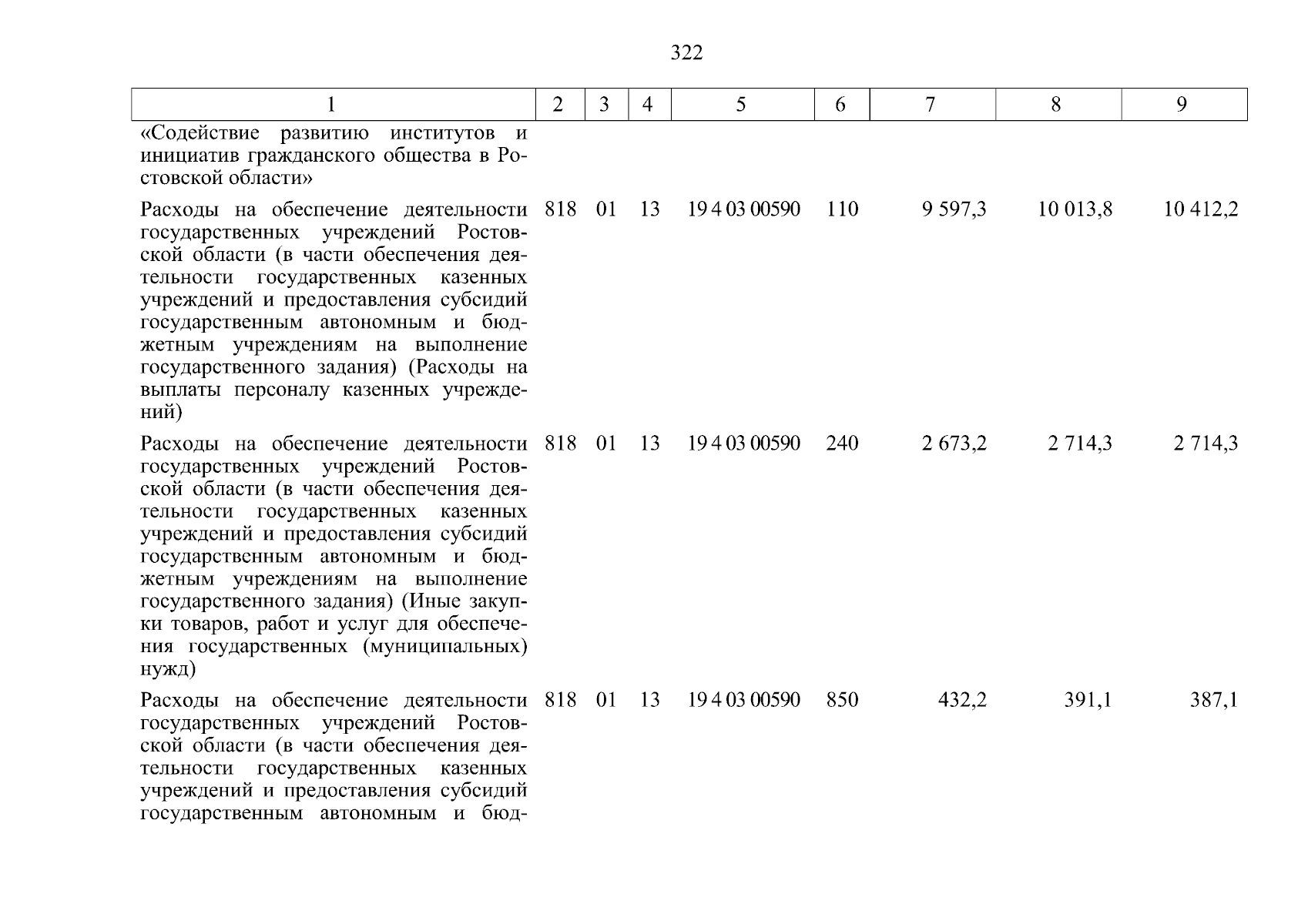 322

| 1 | 2 | 3 | 4 | 5 | 6 | 7 | 8 | 9 |
|---|---|---|---|---|---|---|---|---|
| «Содействие развитию институтов и инициатив гражданского общества в Ростовской области» | | | | | | | | |
| Расходы на обеспечение деятельности государственных учреждений Ростовской области (в части обеспечения деятельности государственных казенных учреждений и предоставления субсидий государственным автономным и бюджетным учреждениям на выполнение государственного задания) (Расходы на выплаты персоналу казенных учреждений) | 818 | 01 | 13 | 19 4 03 00590 | 110 | 9 597,3 | 10 013,8 | 10 412,2 |
| Расходы на обеспечение деятельности государственных учреждений Ростовской области (в части обеспечения деятельности государственных казенных учреждений и предоставления субсидий государственным автономным и бюджетным учреждениям на выполнение государственного задания) (Иные закупки товаров, работ и услуг для обеспечения государственных (муниципальных) нужд) | 818 | 01 | 13 | 19 4 03 00590 | 240 | 2 673,2 | 2 714,3 | 2 714,3 |
| Расходы на обеспечение деятельности государственных учреждений Ростовской области (в части обеспечения деятельности государственных казенных учреждений и предоставления субсидий государственным автономным и бюд- | 818 | 01 | 13 | 19 4 03 00590 | 850 | 432,2 | 391,1 | 387,1 |